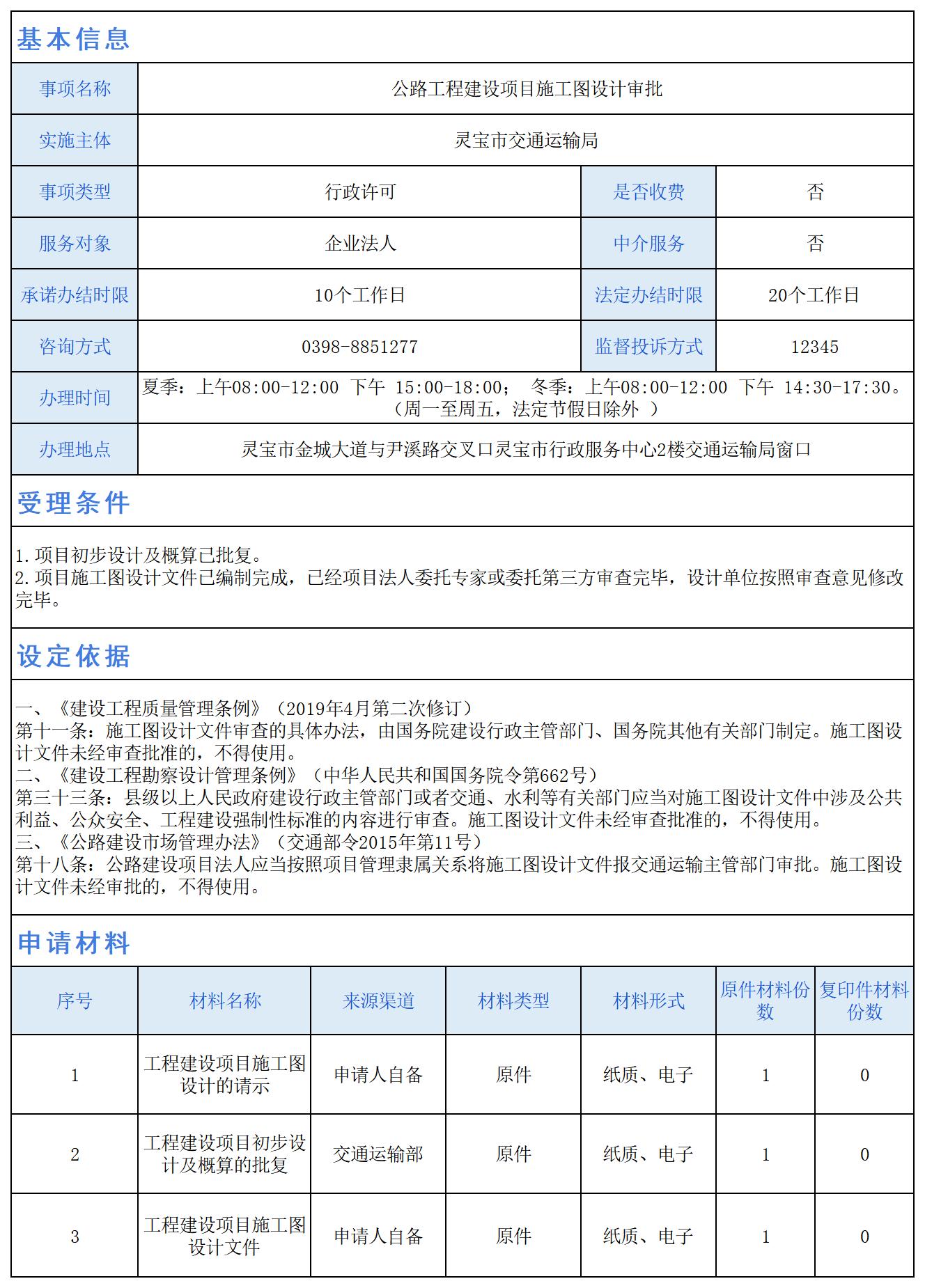 基本信息

| 事项名称 | 公路工程建设项目施工图设计审批 | | |
|---|---|---|---|
| 实施主体 | 灵宝市交通运输局 | | |
| 事项类型 | 行政许可 | 是否收费 | 否 |
| 服务对象 | 企业法人 | 中介服务 | 否 |
| 承诺办结时限 | 10个工作日 | 法定办结时限 | 20个工作日 |
| 咨询方式 | 0398-8851277 | 监督投诉方式 | 12345 |
| 办理时间 | 夏季：上午08:00-12:00 下午 15:00-18:00； 冬季：上午08:00-12:00 下午 14:30-17:30。（周一至周五，法定节假日除外 ） | | |
| 办理地点 | 灵宝市金城大道与尹溪路交叉口灵宝市行政服务中心2楼交通运输局窗口 | | |

受理条件

1.项目初步设计及概算已批复。
2.项目施工图设计文件已编制完成，已经项目法人委托专家或委托第三方审查完毕，设计单位按照审查意见修改完毕。

设定依据

一、《建设工程质量管理条例》（2019年4月第二次修订）
第十一条：施工图设计文件审查的具体办法，由国务院建设行政主管部门、国务院其他有关部门制定。施工图设计文件未经审查批准的，不得使用。
二、《建设工程勘察设计管理条例》（中华人民共和国国务院令第662号）
第三十三条：县级以上人民政府建设行政主管部门或者交通、水利等有关部门应当对施工图设计文件中涉及公共利益、公众安全、工程建设强制性标准的内容进行审查。施工图设计文件未经审查批准的，不得使用。
三、《公路建设市场管理办法》（交通部令2015年第11号）
第十八条：公路建设项目法人应当按照项目管理隶属关系将施工图设计文件报交通运输主管部门审批。施工图设计文件未经审批的，不得使用。

申请材料

| 序号 | 材料名称 | 来源渠道 | 材料类型 | 材料形式 | 原件材料份数 | 复印件材料份数 |
|---|---|---|---|---|---|---|
| 1 | 工程建设项目施工图设计的请示 | 申请人自备 | 原件 | 纸质、电子 | 1 | 0 |
| 2 | 工程建设项目初步设计及概算的批复 | 交通运输部 | 原件 | 纸质、电子 | 1 | 0 |
| 3 | 工程建设项目施工图设计文件 | 申请人自备 | 原件 | 纸质、电子 | 1 | 0 |